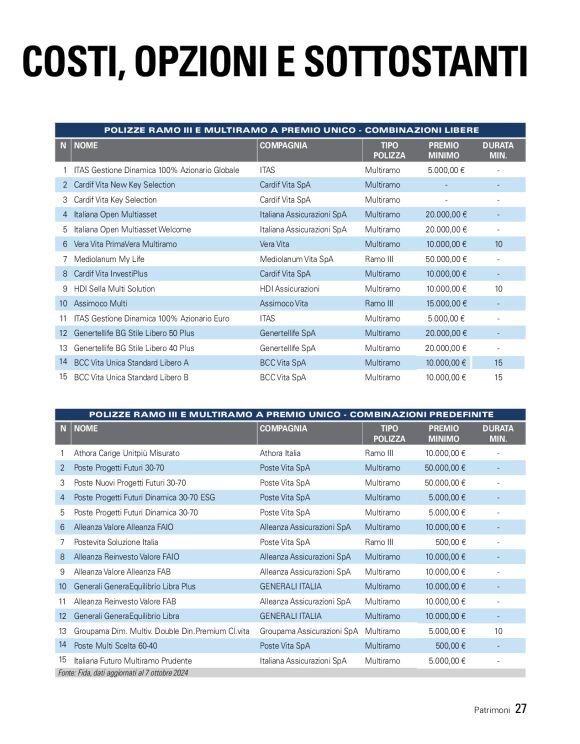 COSTI, OPZIONI E SOTTOSTANTI

POLIZZE RAMO III E MULTIRAMO A PREMIO UNICO - COMBINAZIONI LIBERE

| N | NOME | COMPAGNIA | TIPO POLIZZA | PREMIO MINIMO | DURATA MIN. |
|---|---|---|---|---|---|
| 1 | ITAS Gestione Dinamica 100% Azionario Globale | ITAS | Multiramo | 5.000,00 € | - |
| 2 | Cardif Vita New Key Selection | Cardif Vita SpA | Multiramo | - | - |
| 3 | Cardif Vita Key Selection | Cardif Vita SpA | Multiramo | - | - |
| 4 | Italiana Open Multiasset | Italiana Assicurazioni SpA | Multiramo | 20.000,00 € | - |
| 5 | Italiana Open Multiasset Welcome | Italiana Assicurazioni SpA | Multiramo | 20.000,00 € | - |
| 6 | Vera Vita PrimaVera Multiramo | Vera Vita | Multiramo | 10.000,00 € | 10 |
| 7 | Mediolanum My Life | Mediolanum Vita SpA | Ramo III | 50.000,00 € | - |
| 8 | Cardif Vita InvestiPlus | Cardif Vita SpA | Multiramo | 10.000,00 € | - |
| 9 | HDI Sella Multi Solution | HDI Assicurazioni | Multiramo | 10.000,00 € | 10 |
| 10 | Assimoco Multi | Assimoco Vita | Ramo III | 15.000,00 € | - |
| 11 | ITAS Gestione Dinamica 100% Azionario Euro | ITAS | Multiramo | 5.000,00 € | - |
| 12 | Genertellife BG Stile Libero 50 Plus | Genertellife SpA | Multiramo | 20.000,00 € | - |
| 13 | Genertellife BG Stile Libero 40 Plus | Genertellife SpA | Multiramo | 20.000,00 € | - |
| 14 | BCC Vita Unica Standard Libero A | BCC Vita SpA | Multiramo | 10.000,00 € | 15 |
| 15 | BCC Vita Unica Standard Libero B | BCC Vita SpA | Multiramo | 10.000,00 € | 15 |

POLIZZE RAMO III E MULTIRAMO A PREMIO UNICO - COMBINAZIONI PREDEFINITE

| N | NOME | COMPAGNIA | TIPO POLIZZA | PREMIO MINIMO | DURATA MIN. |
|---|---|---|---|---|---|
| 1 | Athora Carige Unitpiù Misurato | Athora Italia | Ramo III | 10.000,00 € | - |
| 2 | Poste Progetti Futuri 30-70 | Poste Vita SpA | Multiramo | 50.000,00 € | - |
| 3 | Poste Nuovi Progetti Futuri 30-70 | Poste Vita SpA | Multiramo | 50.000,00 € | - |
| 4 | Poste Progetti Futuri Dinamica 30-70 ESG | Poste Vita SpA | Multiramo | 5.000,00 € | - |
| 5 | Poste Progetti Futuri Dinamica 30-70 | Poste Vita SpA | Multiramo | 5.000,00 € | - |
| 6 | Alleanza Valore Alleanza FAIO | Alleanza Assicurazioni SpA | Multiramo | 10.000,00 € | - |
| 7 | Postevita Soluzione Italia | Poste Vita SpA | Ramo III | 500,00 € | - |
| 8 | Alleanza Reinvesto Valore FAIO | Alleanza Assicurazioni SpA | Multiramo | 10.000,00 € | - |
| 9 | Alleanza Valore Alleanza FAB | Alleanza Assicurazioni SpA | Multiramo | 10.000,00 € | - |
| 10 | Generali GeneraEquilibrio Libra Plus | GENERALI ITALIA | Multiramo | 10.000,00 € | - |
| 11 | Alleanza Reinvesto Valore FAB | Alleanza Assicurazioni SpA | Multiramo | 10.000,00 € | - |
| 12 | Generali GeneraEquilibrio Libra | GENERALI ITALIA | Multiramo | 10.000,00 € | - |
| 13 | Groupama Dim. Multiv. Double Din.Premium Cl.vita | Groupama Assicurazioni SpA | Multiramo | 5.000,00 € | 10 |
| 14 | Poste Multi Scelta 60-40 | Poste Vita SpA | Multiramo | 500,00 € | - |
| 15 | Italiana Futuro Multiramo Prudente | Italiana Assicurazioni SpA | Multiramo | 5.000,00 € | - |

Fonte: Fida, dati aggiornati al 7 ottobre 2024

Patrimoni 27